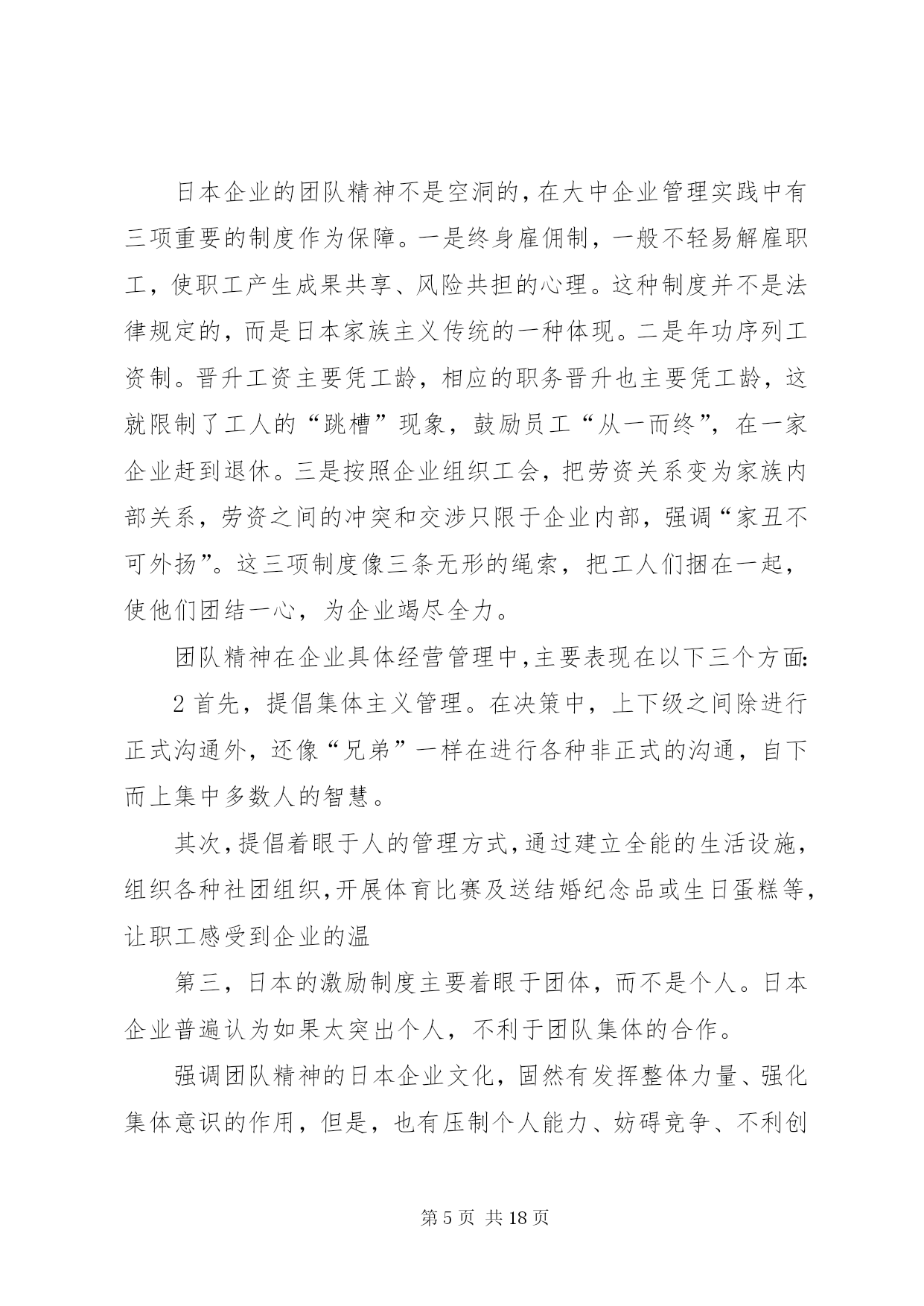 日本企业的团队精神不是空洞的，在大中企业管理实践中有三项重要的制度作为保障。一是终身雇佣制，一般不轻易解雇职工，使职工产生成果共享、风险共担的心理。这种制度并不是法律规定的，而是日本家族主义传统的一种体现。二是年功序列工资制。晋升工资主要凭工龄，相应的职务晋升也主要凭工龄，这就限制了工人的“跳槽”现象，鼓励员工“从一而终”，在一家企业赶到退休。三是按照企业组织工会，把劳资关系变为家族内部关系，劳资之间的冲突和交涉只限于企业内部，强调“家丑不可外扬”。这三项制度像三条无形的绳索，把工人们捆在一起，使他们团结一心，为企业竭尽全力。

团队精神在企业具体经营管理中，主要表现在以下三个方面:

2 首先，提倡集体主义管理。在决策中，上下级之间除进行正式沟通外，还像“兄弟”一样在进行各种非正式的沟通，自下而上集中多数人的智慧。

其次，提倡着眼于人的管理方式，通过建立全能的生活设施，组织各种社团组织，开展体育比赛及送结婚纪念品或生日蛋糕等，让职工感受到企业的温

第三，日本的激励制度主要着眼于团体，而不是个人。日本企业普遍认为如果太突出个人，不利于团队集体的合作。

强调团队精神的日本企业文化，固然有发挥整体力量、强化集体意识的作用，但是，也有压制个人能力、妨碍竞争、不利创

第 5 页 共 18 页